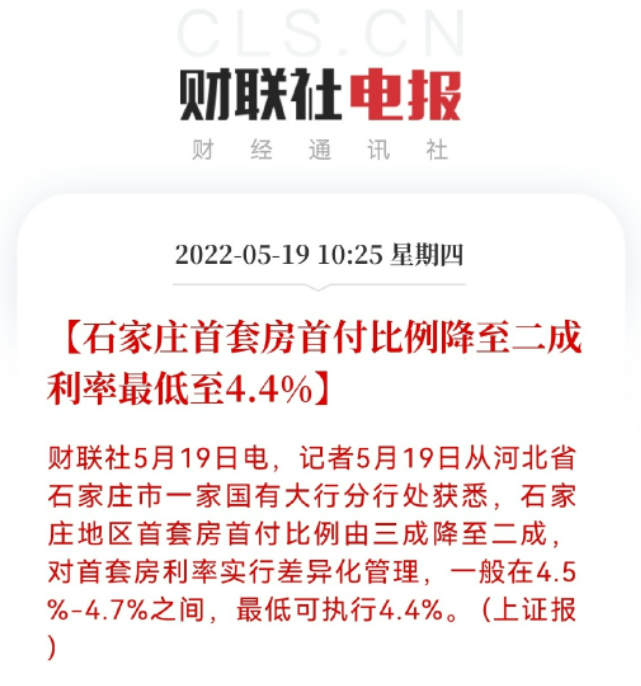 CLS.CN

财联社电报

财 经 通 讯 社

2022-05-19 10:25 星期四

【石家庄首套房首付比例降至二成 利率最低至4.4%】

财联社5月19日电，记者5月19日从河北省石家庄市一家国有大行分行处获悉，石家庄地区首套房首付比例由三成降至二成，对首套房利率实行差异化管理，一般在4.5%-4.7%之间，最低可执行4.4%。（上证报）